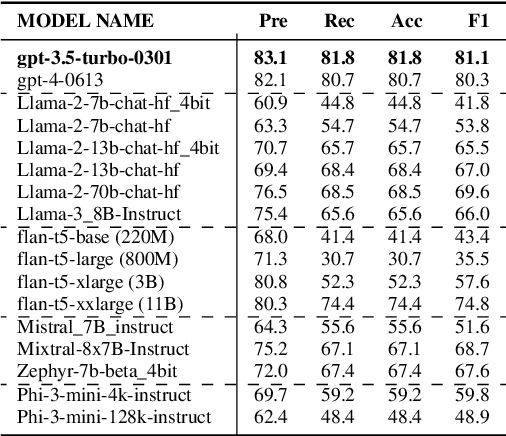 | MODEL NAME | Pre | Rec | Acc | F1 |
|---|---|---|---|---|
| **gpt-3.5-turbo-0301** | **83.1** | **81.8** | **81.8** | **81.1** |
| gpt-4-0613 | 82.1 | 80.7 | 80.7 | 80.3 |
| Llama-2-7b-chat-hf_4bit | 60.9 | 44.8 | 44.8 | 41.8 |
| Llama-2-7b-chat-hf | 63.3 | 54.7 | 54.7 | 53.8 |
| Llama-2-13b-chat-hf_4bit | 70.7 | 65.7 | 65.7 | 65.5 |
| Llama-2-13b-chat-hf | 69.4 | 68.4 | 68.4 | 67.0 |
| Llama-2-70b-chat-hf | 76.5 | 68.5 | 68.5 | 69.6 |
| Llama-3_8B-Instruct | 75.4 | 65.6 | 65.6 | 66.0 |
| flan-t5-base (220M) | 68.0 | 41.4 | 41.4 | 43.4 |
| flan-t5-large (800M) | 71.3 | 30.7 | 30.7 | 35.5 |
| flan-t5-xlarge (3B) | 80.8 | 52.3 | 52.3 | 57.6 |
| flan-t5-xxlarge (11B) | 80.3 | 74.4 | 74.4 | 74.8 |
| Mistral_7B_instruct | 64.3 | 55.6 | 55.6 | 51.6 |
| Mixtral-8x7B-Instruct | 75.2 | 67.1 | 67.1 | 68.7 |
| Zephyr-7b-beta_4bit | 72.0 | 67.4 | 67.4 | 67.6 |
| Phi-3-mini-4k-instruct | 69.7 | 59.2 | 59.2 | 59.8 |
| Phi-3-mini-128k-instruct | 62.4 | 48.4 | 48.4 | 48.9 |